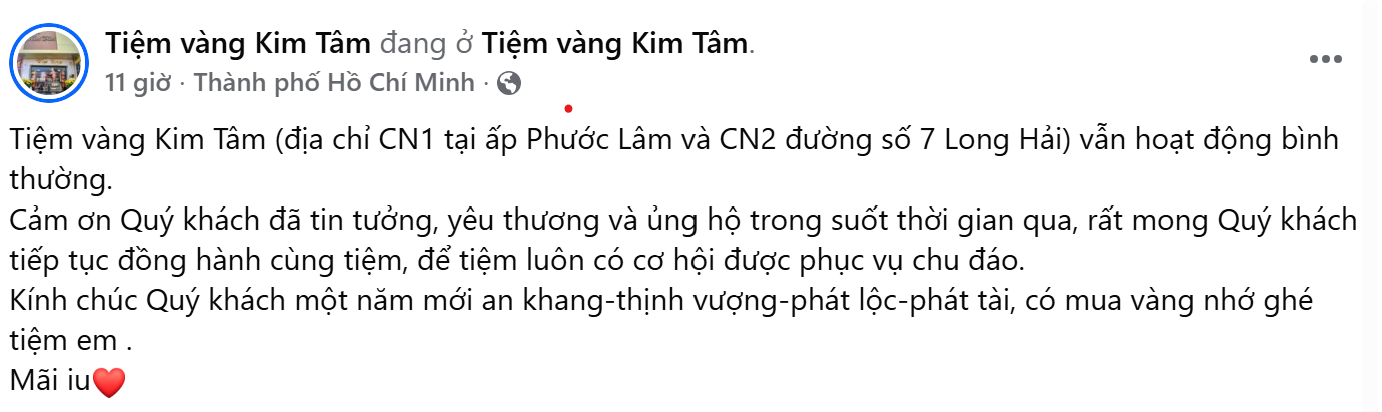 Tiệm vàng Kim Tâm đang ở Tiệm vàng Kim Tâm.
11 giờ · Thành phố Hồ Chí Minh ·

Tiệm vàng Kim Tâm (địa chỉ CN1 tại ấp Phước Lâm và CN2 đường số 7 Long Hải) vẫn hoạt động bình thường.
Cảm ơn Quý khách đã tin tưởng, yêu thương và ủng hộ trong suốt thời gian qua, rất mong Quý khách tiếp tục đồng hành cùng tiệm, để tiệm luôn có cơ hội được phục vụ chu đáo.
Kính chúc Quý khách một năm mới an khang-thịnh vượng-phát lộc-phát tài, có mua vàng nhớ ghé tiệm em .
Mãi iu❤️